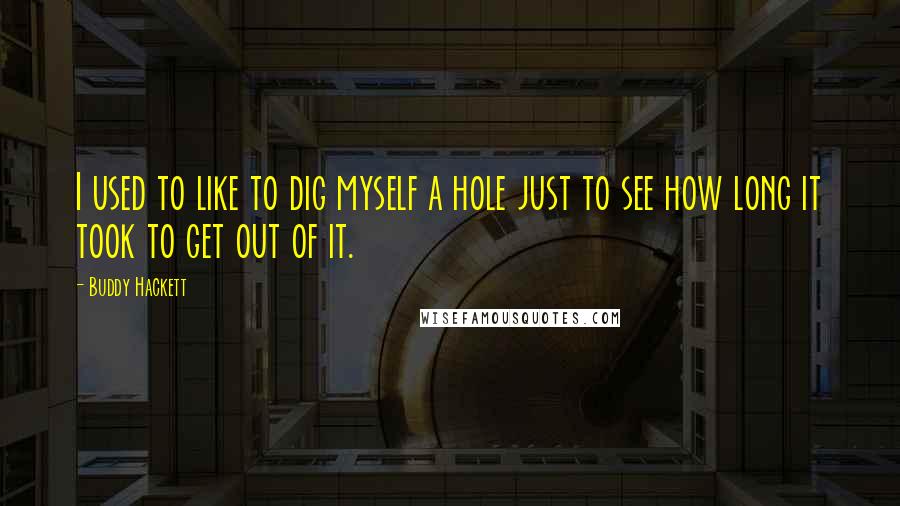 I used to like to dig myself a hole just to see how long it took to get out of it.

- Buddy Hackett

WISEFAMOUSQUOTES.COM